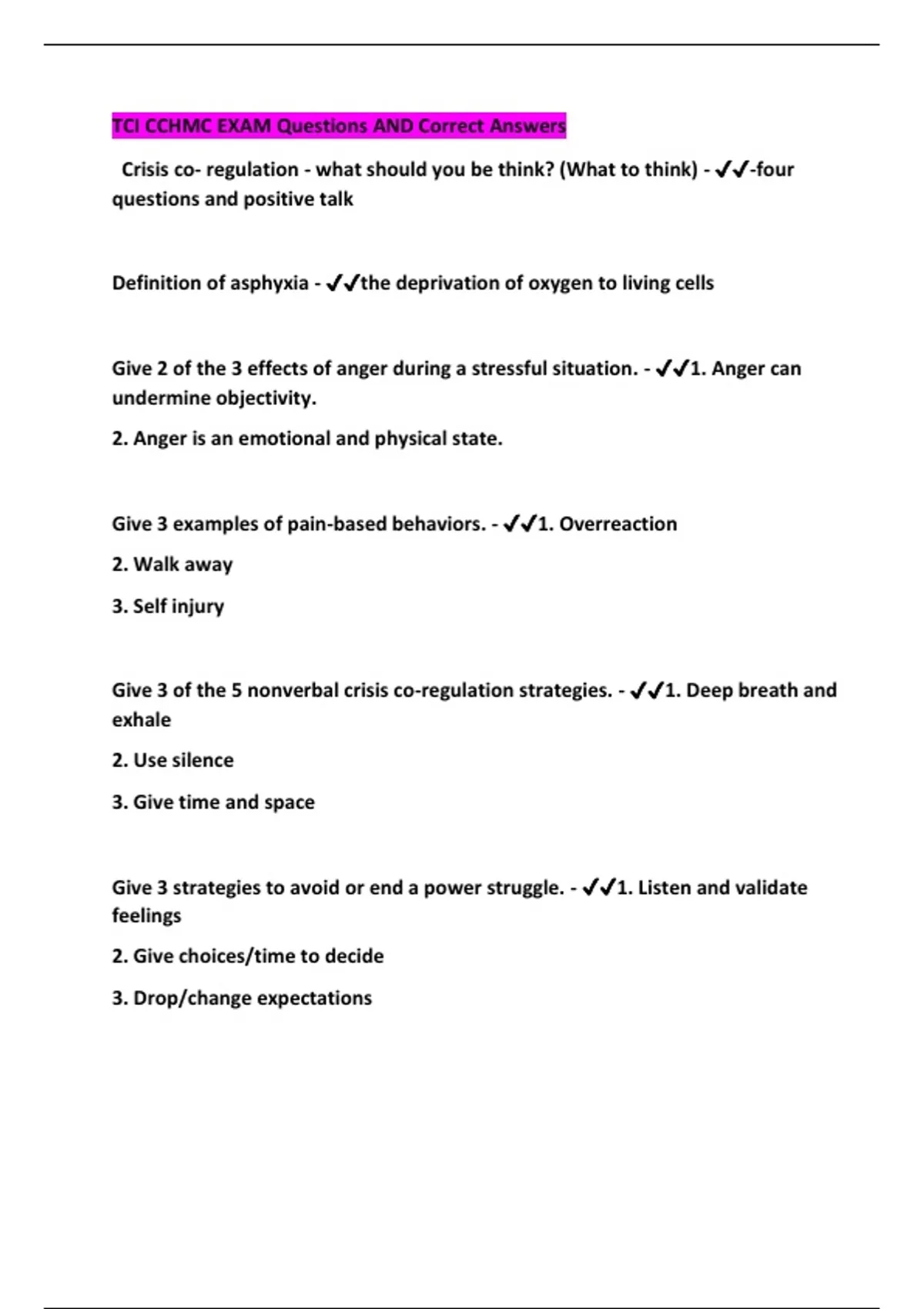 TCI CCHMC EXAM Questions AND Correct Answers

Crisis co- regulation - what should you be think? (What to think) - ✔✔-four questions and positive talk

Definition of asphyxia - ✔✔the deprivation of oxygen to living cells

Give 2 of the 3 effects of anger during a stressful situation. - ✔✔1. Anger can undermine objectivity.

2. Anger is an emotional and physical state.

Give 3 examples of pain-based behaviors. - ✔✔1. Overreaction

2. Walk away

3. Self injury

Give 3 of the 5 nonverbal crisis co-regulation strategies. - ✔✔1. Deep breath and exhale

2. Use silence

3. Give time and space

Give 3 strategies to avoid or end a power struggle. - ✔✔1. Listen and validate feelings

2. Give choices/time to decide

3. Drop/change expectations